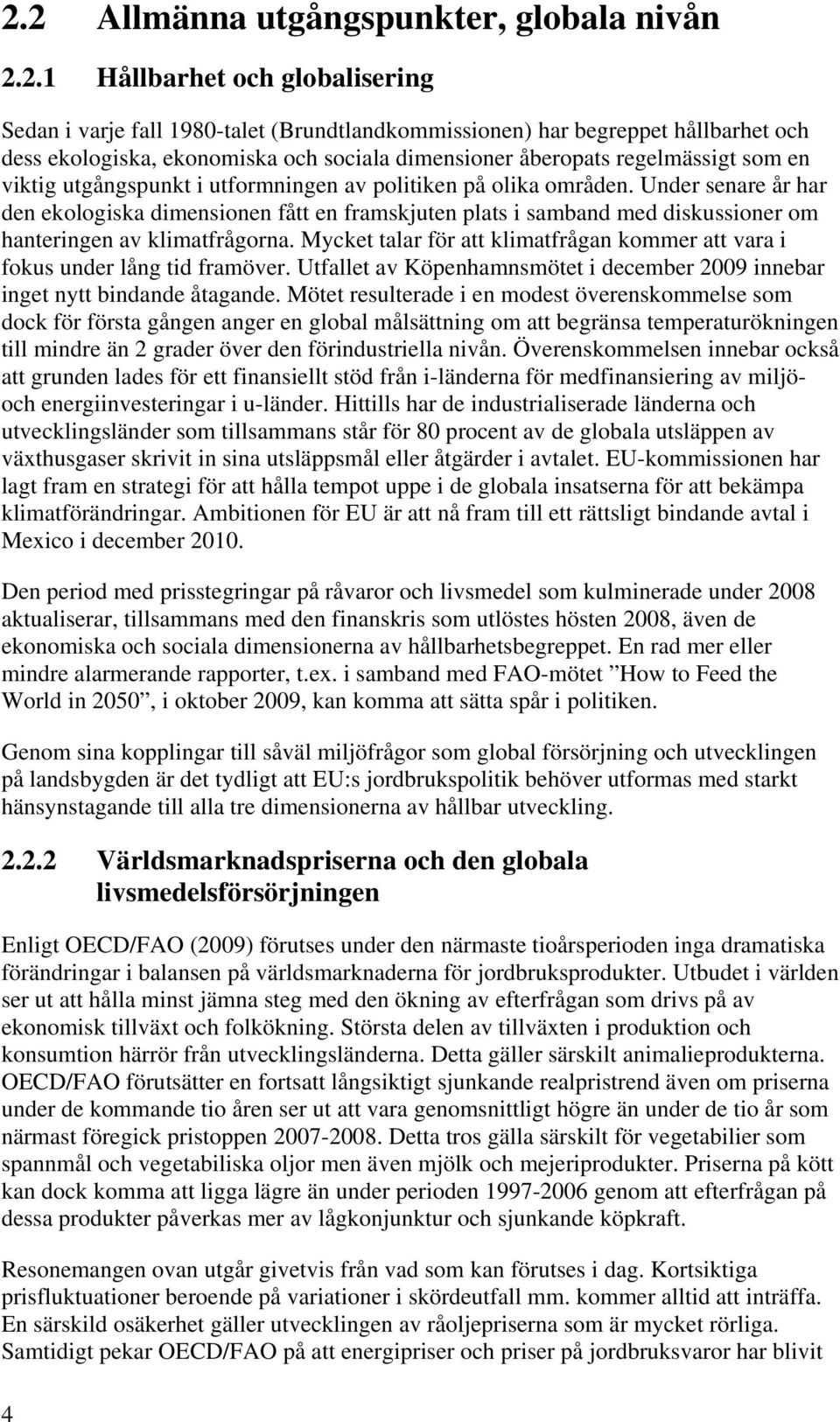 2.2 Allmänna utgångspunkter, globala nivån

2.2.1 Hållbarhet och globalisering

Sedan i varje fall 1980-talet (Brundtlandkommissionen) har begreppet hållbarhet och dess ekologiska, ekonomiska och sociala dimensioner åberopats regelmässigt som en viktig utgångspunkt i utformningen av politiken på olika områden. Under senare år har den ekologiska dimensionen fått en framskjuten plats i samband med diskussioner om hanteringen av klimatfrågorna. Mycket talar för att klimatfrågan kommer att vara i fokus under lång tid framöver. Utfallet av Köpenhamnsmötet i december 2009 innebar inget nytt bindande åtagande. Mötet resulterade i en modest överenskommelse som dock för första gången anger en global målsättning om att begränsa temperaturökningen till mindre än 2 grader över den förindustriella nivån. Överenskommelsen innebar också att grunden lades för ett finansiellt stöd från i-länderna för medfinansiering av miljö- och energiinvesteringar i u-länder. Hittills har de industrialiserade länderna och utvecklingsländer som tillsammans står för 80 procent av de globala utsläppen av växthusgaser skrivit in sina utsläppsmål eller åtgärder i avtalet. EU-kommissionen har lagt fram en strategi för att hålla tempot uppe i de globala insatserna för att bekämpa klimatförändringar. Ambitionen för EU är att nå fram till ett rättsligt bindande avtal i Mexico i december 2010.

Den period med prisstegringar på råvaror och livsmedel som kulminerade under 2008 aktualiserar, tillsammans med den finanskris som utlöstes hösten 2008, även de ekonomiska och sociala dimensionerna av hållbarhetsbegreppet. En rad mer eller mindre alarmerande rapporter, t.ex. i samband med FAO-mötet ”How to Feed the World in 2050”, i oktober 2009, kan komma att sätta spår i politiken.

Genom sina kopplingar till såväl miljöfrågor som global försörjning och utvecklingen på landsbygden är det tydligt att EU:s jordbrukspolitik behöver utformas med starkt hänsynstagande till alla tre dimensionerna av hållbar utveckling.

2.2.2 Världsmarknadspriserna och den globala livsmedelsförsörjningen

Enligt OECD/FAO (2009) förutses under den närmaste tioårsperioden inga dramatiska förändringar i balansen på världsmarknaderna för jordbruksprodukter. Utbudet i världen ser ut att hålla minst jämna steg med den ökning av efterfrågan som drivs på av ekonomisk tillväxt och folkökning. Största delen av tillväxten i produktion och konsumtion härrör från utvecklingsländerna. Detta gäller särskilt animalieprodukterna. OECD/FAO förutsätter en fortsatt långsiktigt sjunkande realpristrend även om priserna under de kommande tio åren ser ut att vara genomsnittligt högre än under de tio år som närmast föregick pristoppen 2007-2008. Detta tros gälla särskilt för vegetabilier som spannmål och vegetabiliska oljor men även mjölk och mejeriprodukter. Priserna på kött kan dock komma att ligga lägre än under perioden 1997-2006 genom att efterfrågan på dessa produkter påverkas mer av lågkonjunktur och sjunkande köpkraft.

Resonemangen ovan utgår givetvis från vad som kan förutses i dag. Kortsiktiga prisfluktuationer beroende på variationer i skördeutfall mm. kommer alltid att inträffa. En särskild osäkerhet gäller utvecklingen av råoljepriserna som är mycket rörliga. Samtidigt pekar OECD/FAO på att energipriser och priser på jordbruksvaror har blivit

4